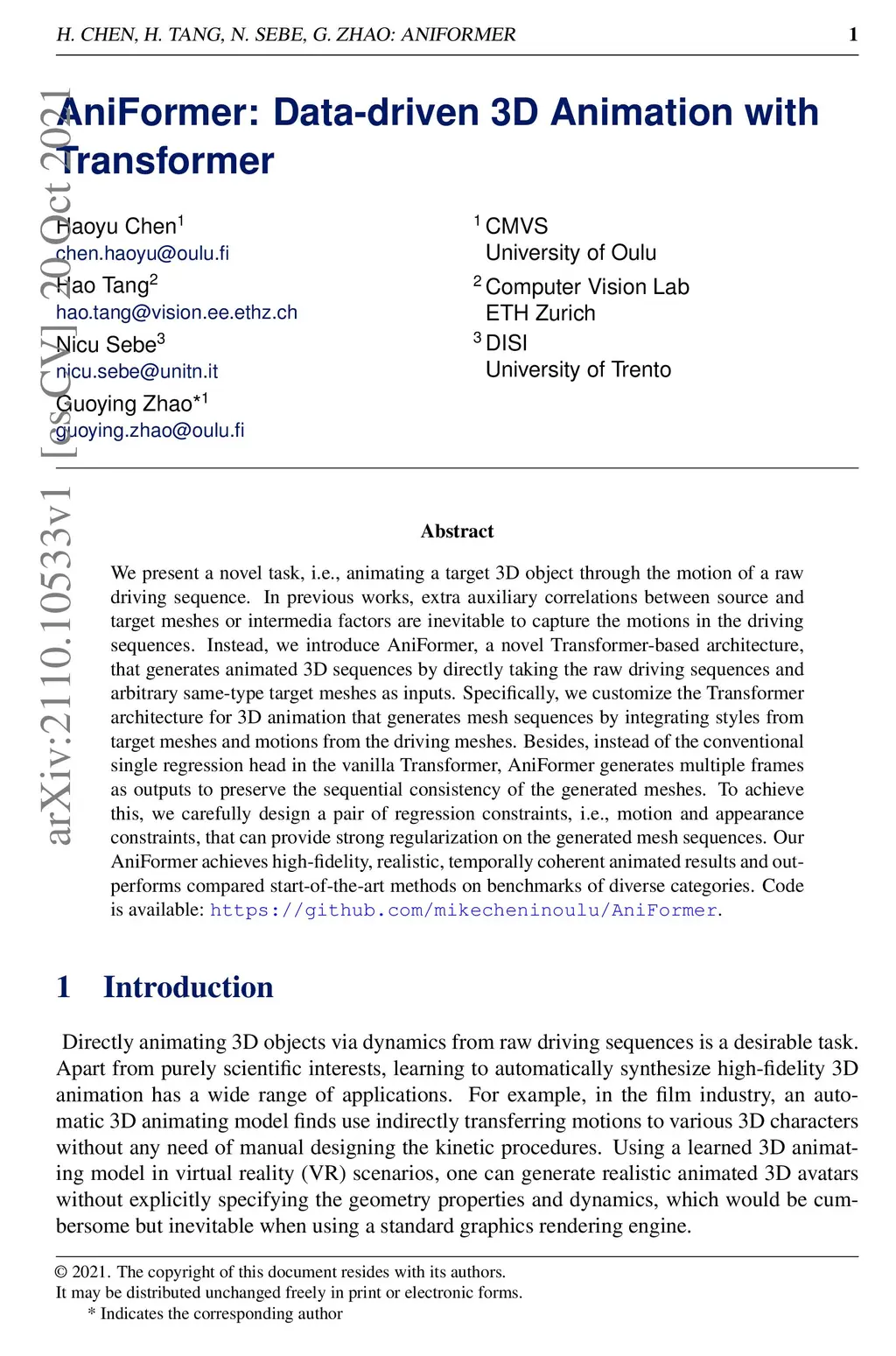 H. CHEN, H. TANG, N. SEBE, G. ZHAO: ANIFORMER 1

arXiv:2110.10533v1 [cs.CV] 20 Oct 2021

AniFormer: Data-driven 3D Animation with Transformer

Haoyu Chen$^1$
chen.haoyu@oulu.fi
Hao Tang$^2$
hao.tang@vision.ee.ethz.ch
Nicu Sebe$^3$
nicu.sebe@unitn.it
Guoying Zhao*$^1$
guoying.zhao@oulu.fi

$^1$ CMVS
University of Oulu
$^2$ Computer Vision Lab
ETH Zurich
$^3$ DISI
University of Trento

Abstract

We present a novel task, i.e., animating a target 3D object through the motion of a raw driving sequence. In previous works, extra auxiliary correlations between source and target meshes or intermedia factors are inevitable to capture the motions in the driving sequences. Instead, we introduce AniFormer, a novel Transformer-based architecture, that generates animated 3D sequences by directly taking the raw driving sequences and arbitrary same-type target meshes as inputs. Specifically, we customize the Transformer architecture for 3D animation that generates mesh sequences by integrating styles from target meshes and motions from the driving meshes. Besides, instead of the conventional single regression head in the vanilla Transformer, AniFormer generates multiple frames as outputs to preserve the sequential consistency of the generated meshes. To achieve this, we carefully design a pair of regression constraints, i.e., motion and appearance constraints, that can provide strong regularization on the generated mesh sequences. Our AniFormer achieves high-fidelity, realistic, temporally coherent animated results and outperforms compared start-of-the-art methods on benchmarks of diverse categories. Code is available: https://github.com/mikecheninoulu/AniFormer.

1 Introduction

Directly animating 3D objects via dynamics from raw driving sequences is a desirable task. Apart from purely scientific interests, learning to automatically synthesize high-fidelity 3D animation has a wide range of applications. For example, in the film industry, an automatic 3D animating model finds use indirectly transferring motions to various 3D characters without any need of manual designing the kinetic procedures. Using a learned 3D animating model in virtual reality (VR) scenarios, one can generate realistic animated 3D avatars without explicitly specifying the geometry properties and dynamics, which would be cumbersome but inevitable when using a standard graphics rendering engine.

© 2021. The copyright of this document resides with its authors.
It may be distributed unchanged freely in print or electronic forms.
* Indicates the corresponding author